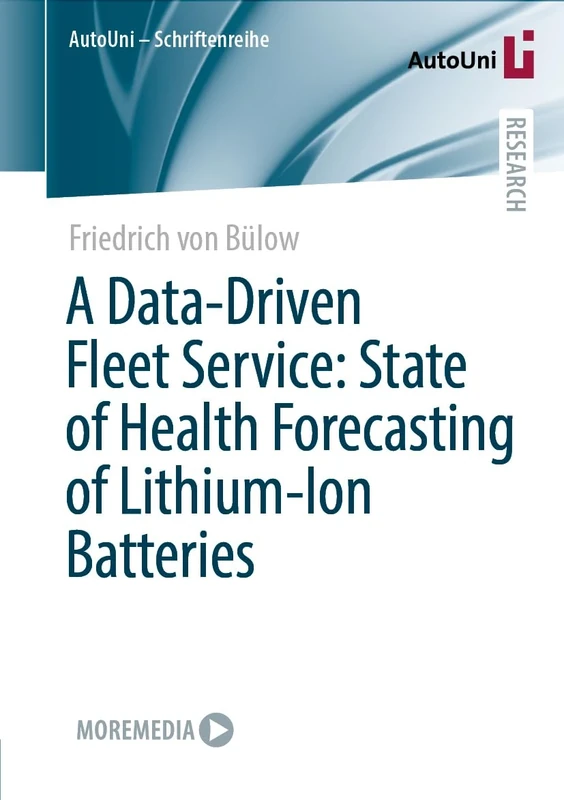 AutoUni – Schriftenreihe

AutoUni

RESEARCH

Friedrich von Bülow

A Data-Driven Fleet Service: State of Health Forecasting of Lithium-Ion Batteries

MOREMEDIA